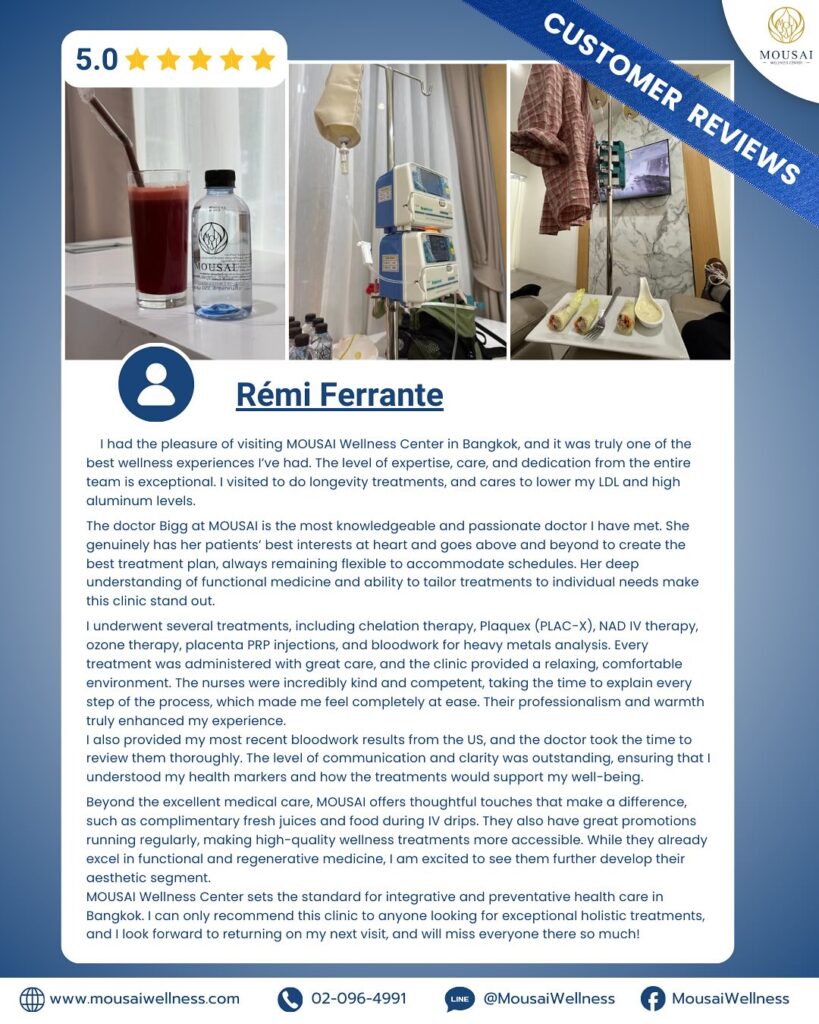 5.0

CUSTOMER REVIEWS

MOUSAI
WELLNESS CENTER

MOUSAI

Rémi Ferrante

I had the pleasure of visiting MOUSAI Wellness Center in Bangkok, and it was truly one of the best wellness experiences I've had. The level of expertise, care, and dedication from the entire team is exceptional. I visited to do longevity treatments, and cares to lower my LDL and high aluminum levels.

The doctor Bigg at MOUSAI is the most knowledgeable and passionate doctor I have met. She genuinely has her patients' best interests at heart and goes above and beyond to create the best treatment plan, always remaining flexible to accommodate schedules. Her deep understanding of functional medicine and ability to tailor treatments to individual needs make this clinic stand out.

I underwent several treatments, including chelation therapy, Plaquex (PLAC-X), NAD IV therapy, ozone therapy, placenta PRP injections, and bloodwork for heavy metals analysis. Every treatment was administered with great care, and the clinic provided a relaxing, comfortable environment. The nurses were incredibly kind and competent, taking the time to explain every step of the process, which made me feel completely at ease. Their professionalism and warmth truly enhanced my experience.
I also provided my most recent bloodwork results from the US, and the doctor took the time to review them thoroughly. The level of communication and clarity was outstanding, ensuring that I understood my health markers and how the treatments would support my well-being.

Beyond the excellent medical care, MOUSAI offers thoughtful touches that make a difference, such as complimentary fresh juices and food during IV drips. They also have great promotions running regularly, making high-quality wellness treatments more accessible. While they already excel in functional and regenerative medicine, I am excited to see them further develop their aesthetic segment.
MOUSAI Wellness Center sets the standard for integrative and preventative health care in Bangkok. I can only recommend this clinic to anyone looking for exceptional holistic treatments, and I look forward to returning on my next visit, and will miss everyone there so much!

www.mousaiwellness.com 02-096-4991 LINE @MousaiWellness MousaiWellness